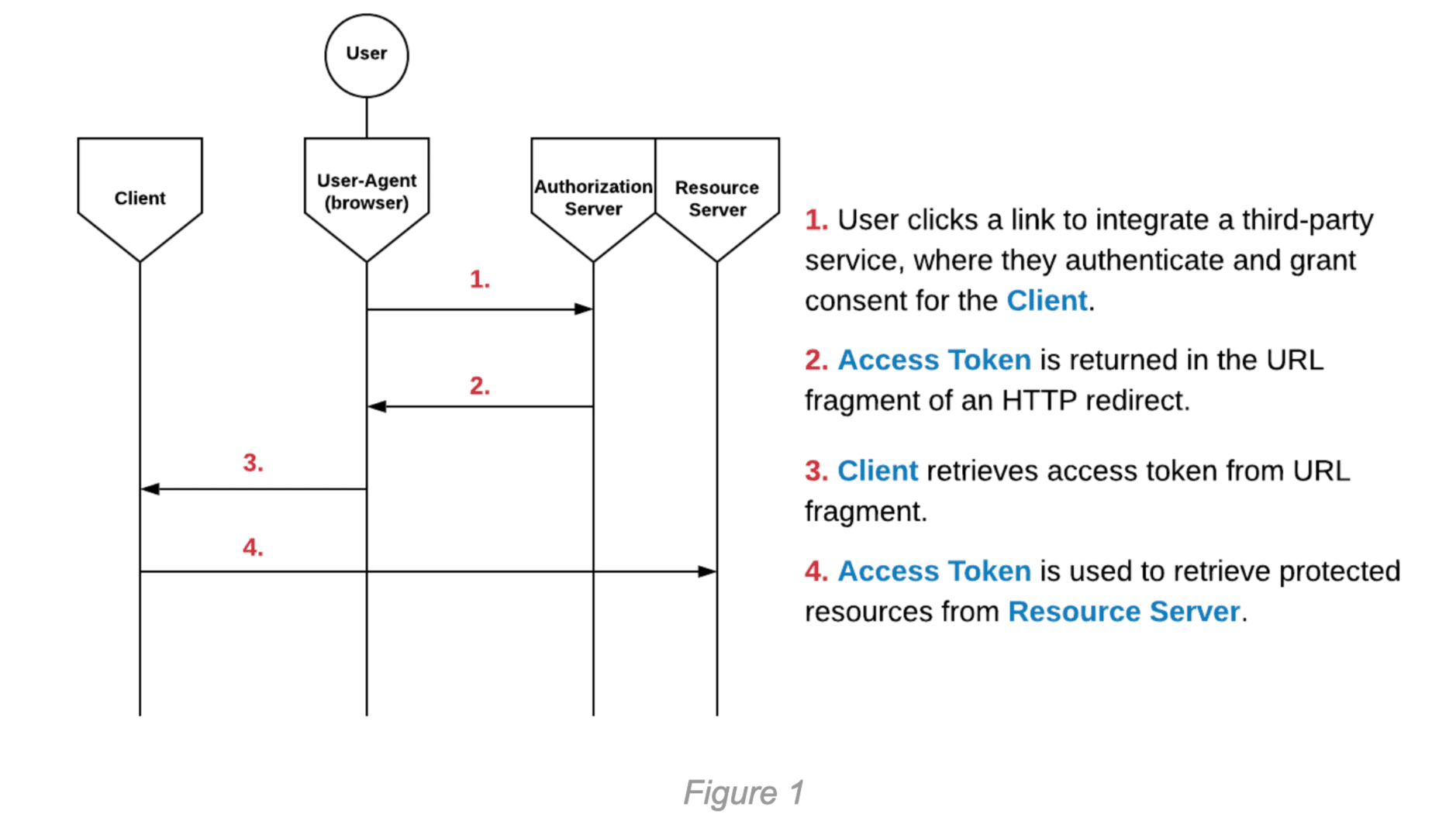 User

Client

User-Agent (browser)

Authorization Server

Resource Server

1.

2.

3.

4.

1. User clicks a link to integrate a third-party service, where they authenticate and grant consent for the Client.

2. Access Token is returned in the URL fragment of an HTTP redirect.

3. Client retrieves access token from URL fragment.

4. Access Token is used to retrieve protected resources from Resource Server.

Figure 1